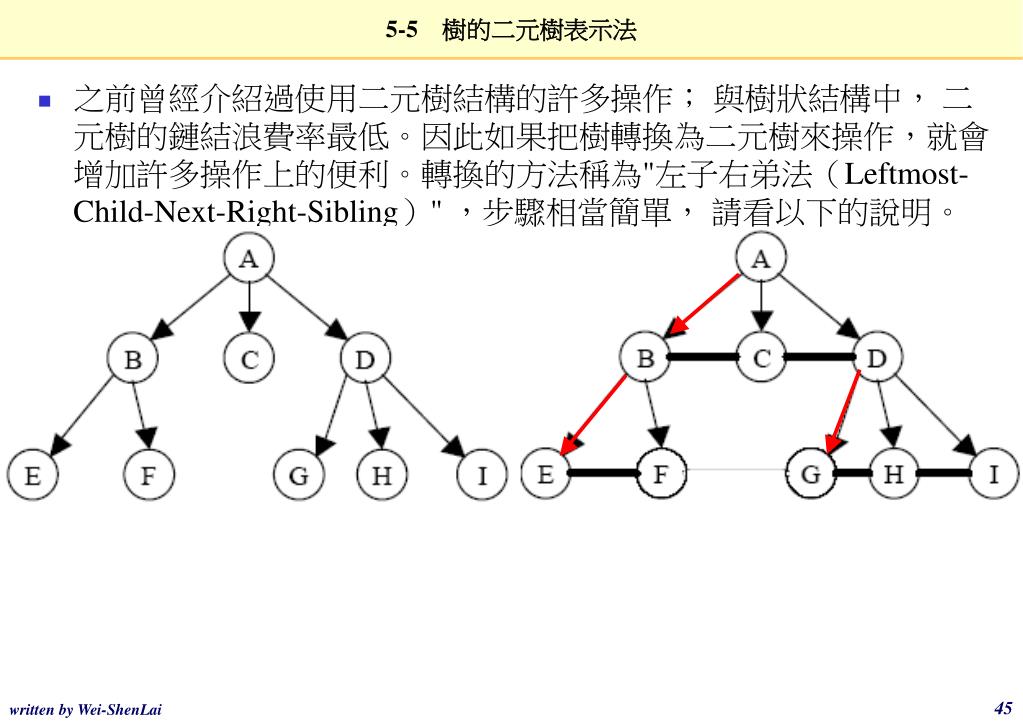 5-5　樹的二元樹表示法

之前曾經介紹過使用二元樹結構的許多操作； 與樹狀結構中， 二元樹的鏈結浪費率最低。因此如果把樹轉換為二元樹來操作，就會增加許多操作上的便利。轉換的方法稱為"左子右弟法（Leftmost-Child-Next-Right-Sibling）" ，步驟相當簡單， 請看以下的說明。

A
B
C
D
E
F
G
H
I

A
B
C
D
E
F
G
H
I

written by Wei-ShenLai

45